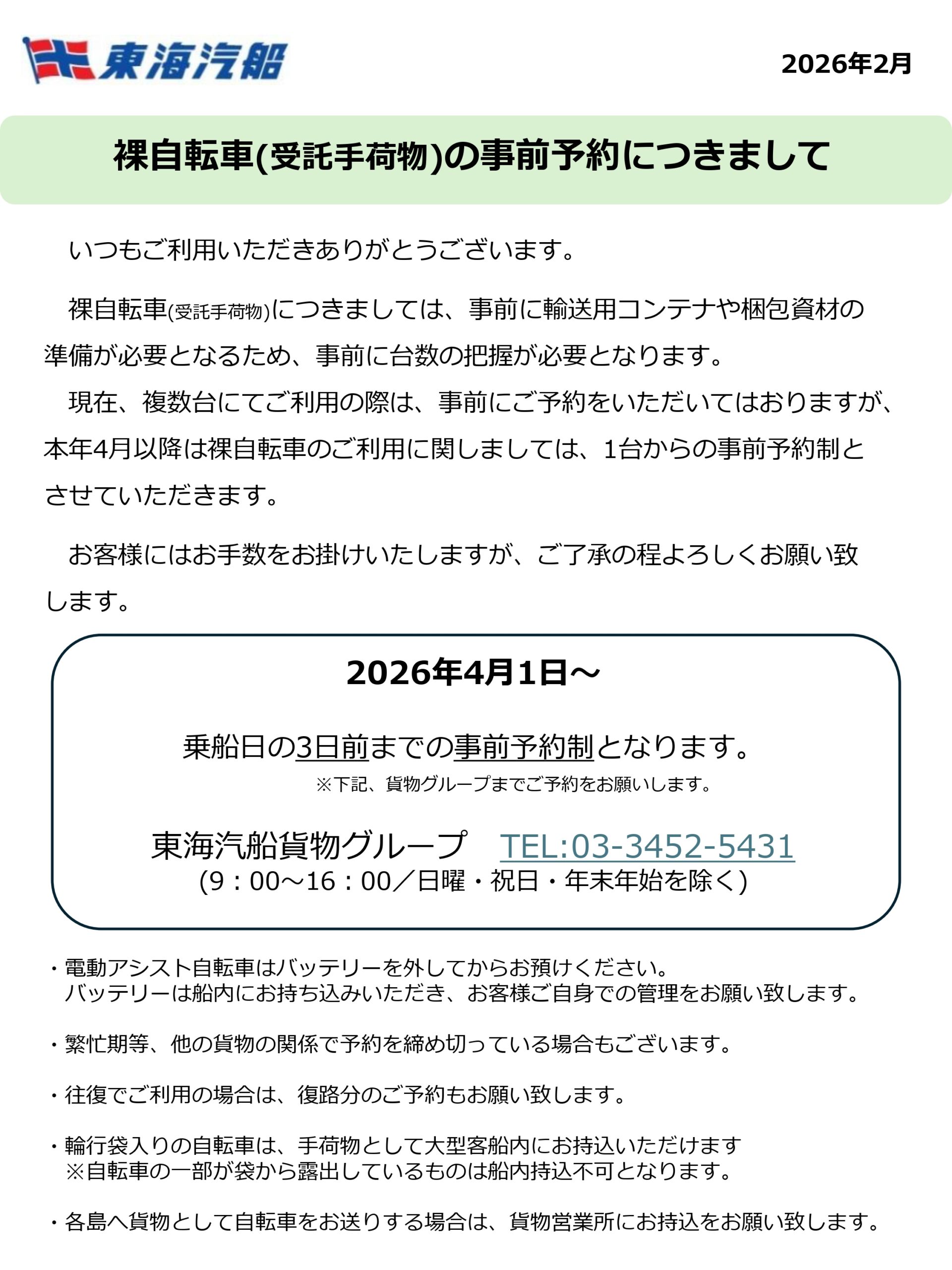 東海汽船

2026年2月

裸自転車(受託手荷物)の事前予約につきまして

いつもご利用いただきありがとうございます。

裸自転車(受託手荷物)につきましては、事前に輸送用コンテナや梱包資材の準備が必要となるため、事前に台数の把握が必要となります。

現在、複数台にてご利用の際は、事前にご予約をいただいてはおりますが、本年4月以降は裸自転車のご利用に関しましては、1台からの事前予約制とさせていただきます。

お客様にはお手数をお掛けいたしますが、ご了承の程よろしくお願い致します。

2026年4月1日～

乗船日の3日前までの事前予約制となります。

※下記、貨物グループまでご予約をお願いします。

東海汽船貨物グループ TEL:03-3452-5431
(9：00～16：00／日曜・祝日・年末年始を除く)

・電動アシスト自転車はバッテリーを外してからお預けください。
バッテリーは船内にお持ち込みいただき、お客様ご自身での管理をお願い致します。

・繁忙期等、他の貨物の関係で予約を締め切っている場合もございます。

・往復でご利用の場合は、復路分のご予約もお願い致します。

・輪行袋入りの自転車は、手荷物として大型客船内にお持込いただけます
※自転車の一部が袋から露出しているものは船内持込不可となります。

・各島へ貨物として自転車をお送りする場合は、貨物営業所にお持込をお願い致します。